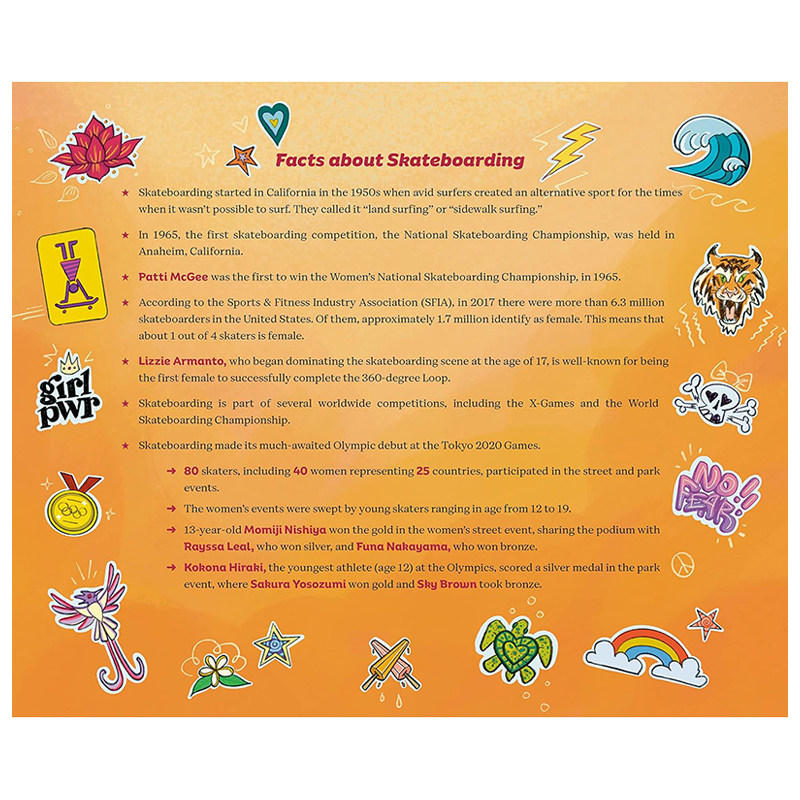 Facts about Skateboarding

★ Skateboarding started in California in the 1950s when avid surfers created an alternative sport for the times when it wasn't possible to surf. They called it "land surfing" or "sidewalk surfing."

★ In 1965, the first skateboarding competition, the National Skateboarding Championship, was held in Anaheim, California.

★ Patti McGee was the first to win the Women's National Skateboarding Championship, in 1965.

★ According to the Sports & Fitness Industry Association (SFIA), in 2017 there were more than 6.3 million skateboarders in the United States. Of them, approximately 1.7 million identify as female. This means that about 1 out of 4 skaters is female.

★ Lizzie Armanto, who began dominating the skateboarding scene at the age of 17, is well-known for being the first female to successfully complete the 360-degree Loop.

★ Skateboarding is part of several worldwide competitions, including the X-Games and the World Skateboarding Championship.

★ Skateboarding made its much-awaited Olympic debut at the Tokyo 2020 Games.

→ 80 skaters, including 40 women representing 25 countries, participated in the street and park events.

→ The women's events were swept by young skaters ranging in age from 12 to 19.

→ 13-year-old Momiji Nishiya won the gold in the women's street event, sharing the podium with Rayssa Leal, who won silver, and Funa Nakayama, who won bronze.

→ Kokona Hiraki, the youngest athlete (age 12) at the Olympics, scored a silver medal in the park event, where Sakura Yosozumi won gold and Sky Brown took bronze.

girl pwr

NO FEAR!!